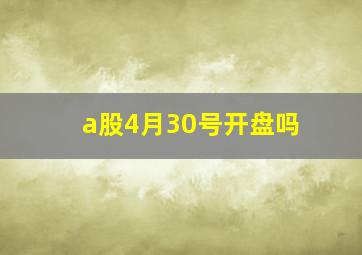 a股4月30号开盘吗